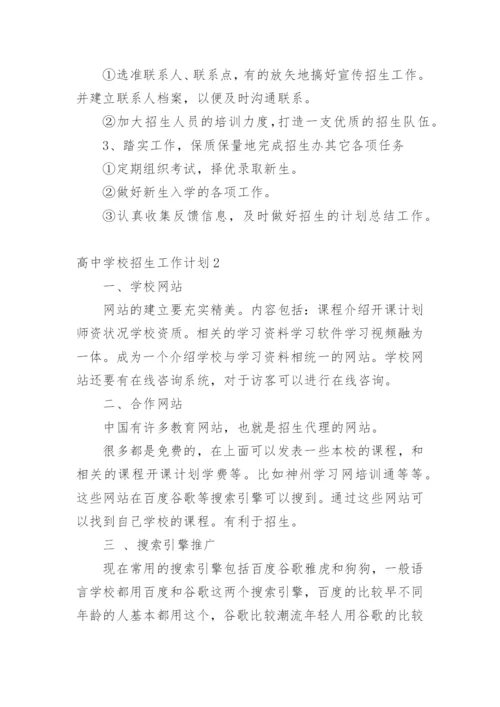 ①选准联系人、联系点，有的放矢地搞好宣传招生工作。并建立联系人档案，以便及时沟通联系。

②加大招生人员的培训力度，打造一支优质的招生队伍。

3、踏实工作，保质保量地完成招生办其它各项任务

①定期组织考试，择优录取新生。

②做好新生入学的各项工作。

③认真收集反馈信息，及时做好招生的计划总结工作。

高中学校招生工作计划2

一、学校网站

网站的建立要充实精美。内容包括：课程介绍开课计划师资状况学校资质。相关的学习资料学习软件学习视频融为一体。成为一个介绍学校与学习资料相统一的网站。学校网站还要有在线咨询系统，对于访客可以进行在线咨询。

二、合作网站

中国有许多教育网站，也就是招生代理的网站。

很多都是免费的，在上面可以发表一些本校的课程，和相关的课程开课计划学费等。比如神州学习网培训通等等。这些网站在百度谷歌等搜索引擎可以搜到。通过这些网站可以找到自己学校的课程。有利于招生。

三 、搜索引擎推广

现在常用的搜索引擎包括百度谷歌雅虎和狗狗，一般语言学校都用百度和谷歌这两个搜索引擎，百度的比较早不同年龄的人基本都用这个，谷歌比较潮流年轻人用谷歌的比较